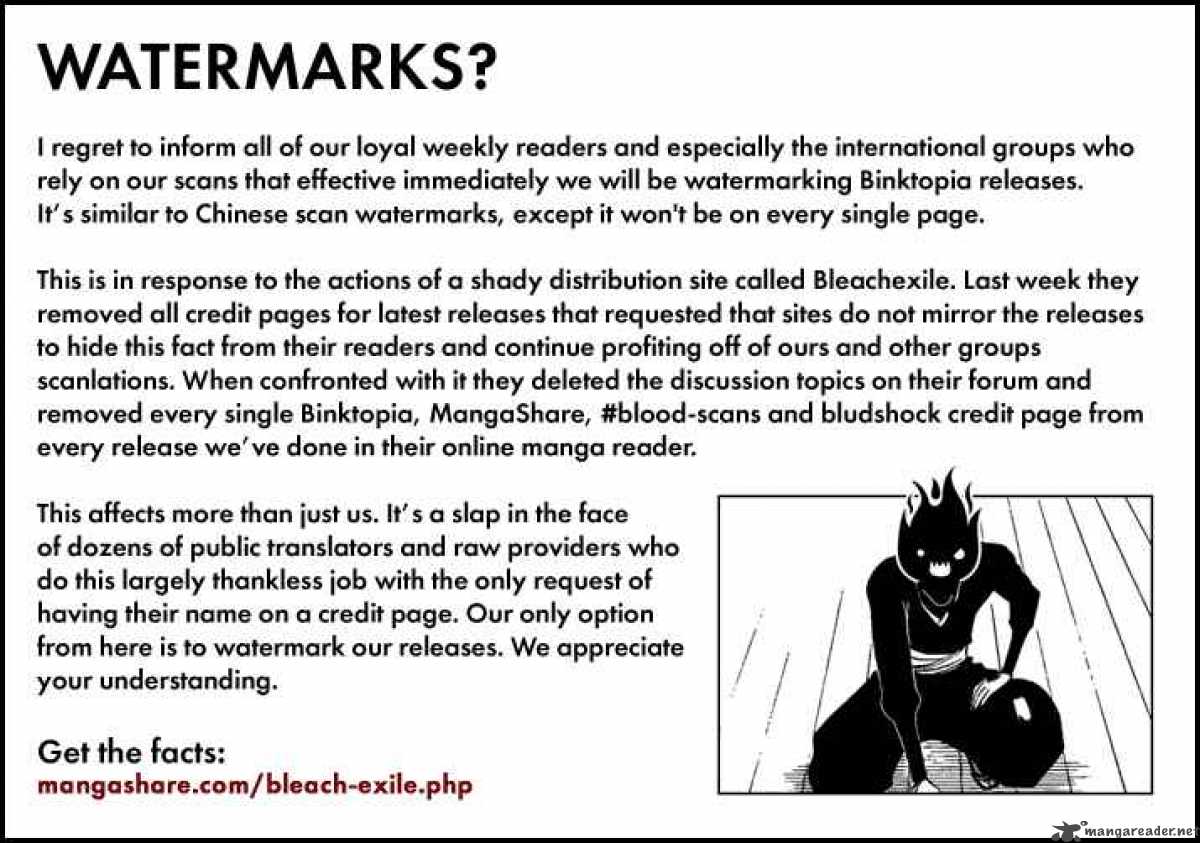 WATERMARKS?

I regret to inform all of our loyal weekly readers and especially the international groups who rely on our scans that effective immediately we will be watermarking Binktopia releases. It's similar to Chinese scan watermarks, except it won't be on every single page.

This is in response to the actions of a shady distribution site called Bleachexile. Last week they removed all credit pages for latest releases that requested that sites do not mirror the releases to hide this fact from their readers and continue profiting off of ours and other groups scanlations. When confronted with it they deleted the discussion topics on their forum and removed every single Binktopia, MangaShare, #blood-scans and bludshock credit page from every release we've done in their online manga reader.

This affects more than just us. It's a slap in the face of dozens of public translators and raw providers who do this largely thankless job with the only request of having their name on a credit page. Our only option from here is to watermark our releases. We appreciate your understanding.

Get the facts:
mangashare.com/bleach-exile.php

mangareader.net